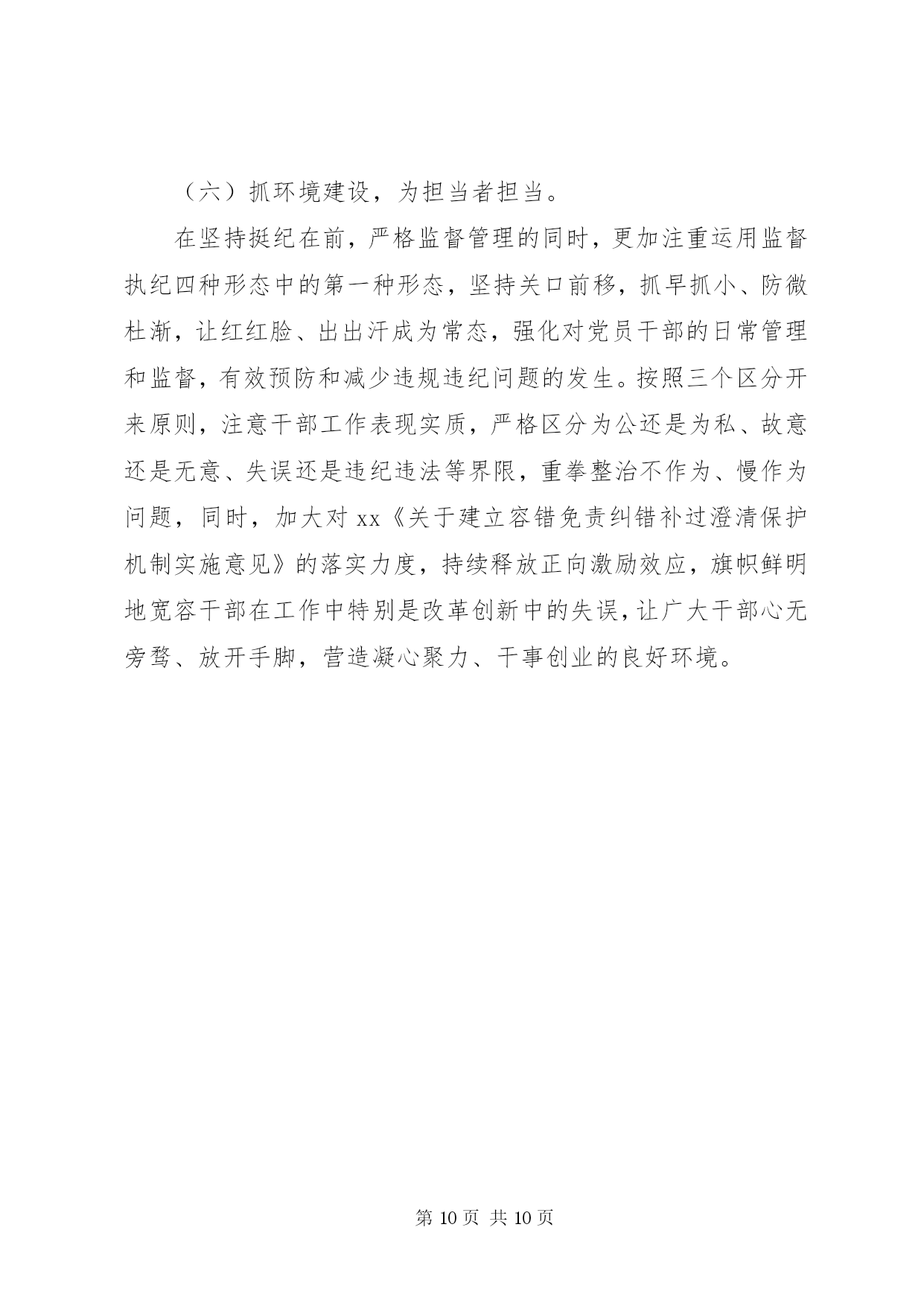 （六）抓环境建设，为担当者担当。

在坚持挺纪在前，严格监督管理的同时，更加注重运用监督执纪四种形态中的第一种形态，坚持关口前移，抓早抓小、防微杜渐，让红红脸、出出汗成为常态，强化对党员干部的日常管理和监督，有效预防和减少违规违纪问题的发生。按照三个区分开来原则，注意干部工作表现实质，严格区分为公还是为私、故意还是无意、失误还是违纪违法等界限，重拳整治不作为、慢作为问题，同时，加大对 xx《关于建立容错免责纠错补过澄清保护机制实施意见》的落实力度，持续释放正向激励效应，旗帜鲜明地宽容干部在工作中特别是改革创新中的失误，让广大干部心无旁骛、放开手脚，营造凝心聚力、干事创业的良好环境。

第 10 页 共 10 页